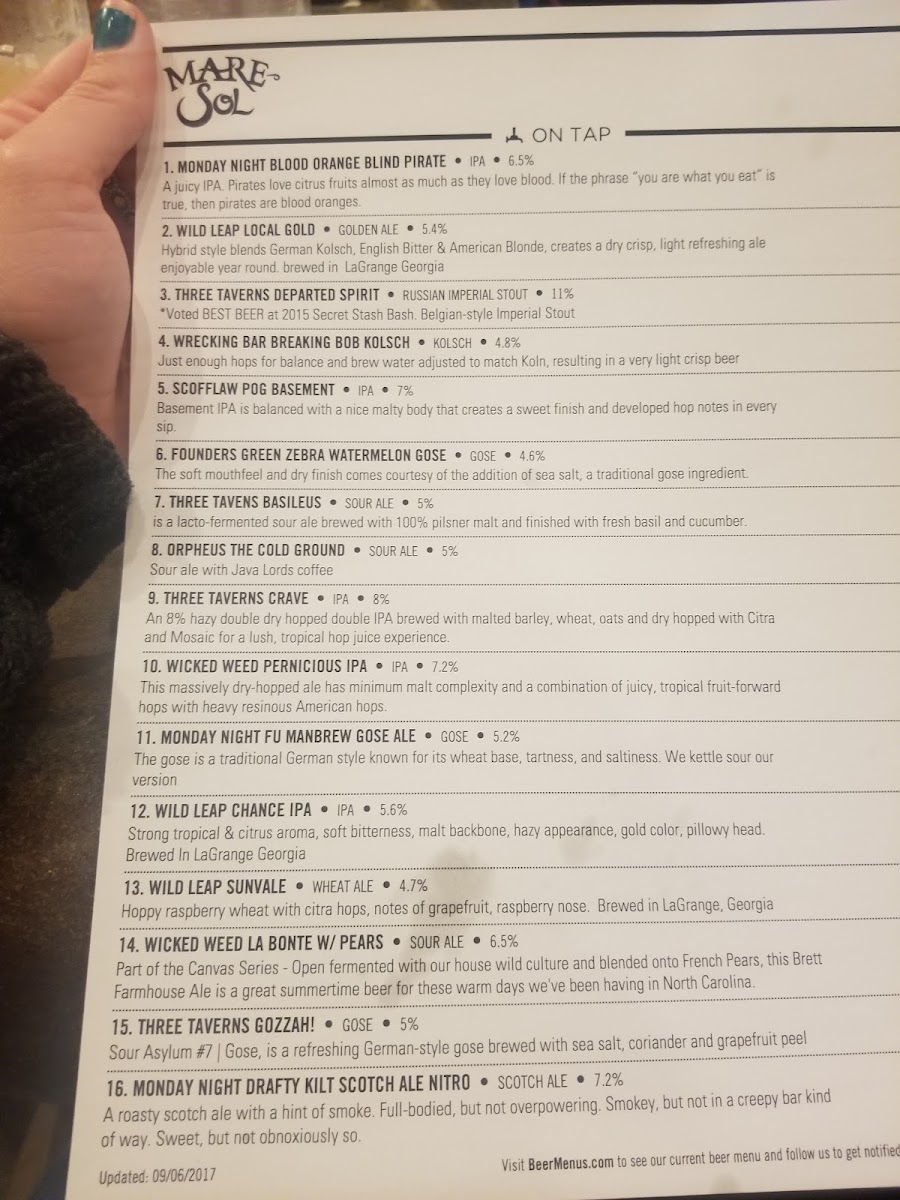 MARE SOL

ON TAP

1. MONDAY NIGHT BLOOD ORANGE BLIND PIRATE • IPA • 6.5%
A juicy IPA. Pirates love citrus fruits almost as much as they love blood. If the phrase "you are what you eat" is true, then pirates are blood oranges.

2. WILD LEAP LOCAL GOLD • GOLDEN ALE • 5.4%
Hybrid style blends German Kolsch, English Bitter & American Blonde, creates a dry crisp, light refreshing ale enjoyable year round. brewed in LaGrange Georgia

3. THREE TAVERNS DEPARTED SPIRIT • RUSSIAN IMPERIAL STOUT • 11%
*Voted BEST BEER at 2015 Secret Stash Bash. Belgian-style Imperial Stout

4. WRECKING BAR BREAKING BOB KOLSCH • KOLSCH • 4.8%
Just enough hops for balance and brew water adjusted to match Koln, resulting in a very light crisp beer

5. SCOFFLAW POG BASEMENT • IPA • 7%
Basement IPA is balanced with a nice malty body that creates a sweet finish and developed hop notes in every sip.

6. FOUNDERS GREEN ZEBRA WATERMELON GOSE • GOSE • 4.6%
The soft mouthfeel and dry finish comes courtesy of the addition of sea salt, a traditional gose ingredient.

7. THREE TAVENS BASILEUS • SOUR ALE • 5%
is a lacto-fermented sour ale brewed with 100% pilsner malt and finished with fresh basil and cucumber.

8. ORPHEUS THE COLD GROUND • SOUR ALE • 5%
Sour ale with Java Lords coffee

9. THREE TAVERNS CRAVE • IPA • 8%
An 8% hazy double dry hopped double IPA brewed with malted barley, wheat, oats and dry hopped with Citra and Mosaic for a lush, tropical hop juice experience.

10. WICKED WEED PERNICIOUS IPA • IPA • 7.2%
This massively dry-hopped ale has minimum malt complexity and a combination of juicy, tropical fruit-forward hops with heavy resinous American hops.

11. MONDAY NIGHT FU MANBREW GOSE ALE • GOSE • 5.2%
The gose is a traditional German style known for its wheat base, tartness, and saltiness. We kettle sour our version

12. WILD LEAP CHANCE IPA • IPA • 5.6%
Strong tropical & citrus aroma, soft bitterness, malt backbone, hazy appearance, gold color, pillowy head. Brewed In LaGrange Georgia

13. WILD LEAP SUNVALE • WHEAT ALE • 4.7%
Hoppy raspberry wheat with citra hops, notes of grapefruit, raspberry nose. Brewed in LaGrange, Georgia

14. WICKED WEED LA BONTE W/ PEARS • SOUR ALE • 6.5%
Part of the Canvas Series - Open fermented with our house wild culture and blended onto French Pears, this Brett Farmhouse Ale is a great summertime beer for these warm days we've been having in North Carolina.

15. THREE TAVERNS GOZZAH! • GOSE • 5%
Sour Asylum #7 | Gose, is a refreshing German-style gose brewed with sea salt, coriander and grapefruit peel

16. MONDAY NIGHT DRAFTY KILT SCOTCH ALE NITRO • SCOTCH ALE • 7.2%
A roasty scotch ale with a hint of smoke. Full-bodied, but not overpowering. Smokey, but not in a creepy bar kind of way. Sweet, but not obnoxiously so.

Updated: 09/06/2017

Visit BeerMenus.com to see our current beer menu and follow us to get notified